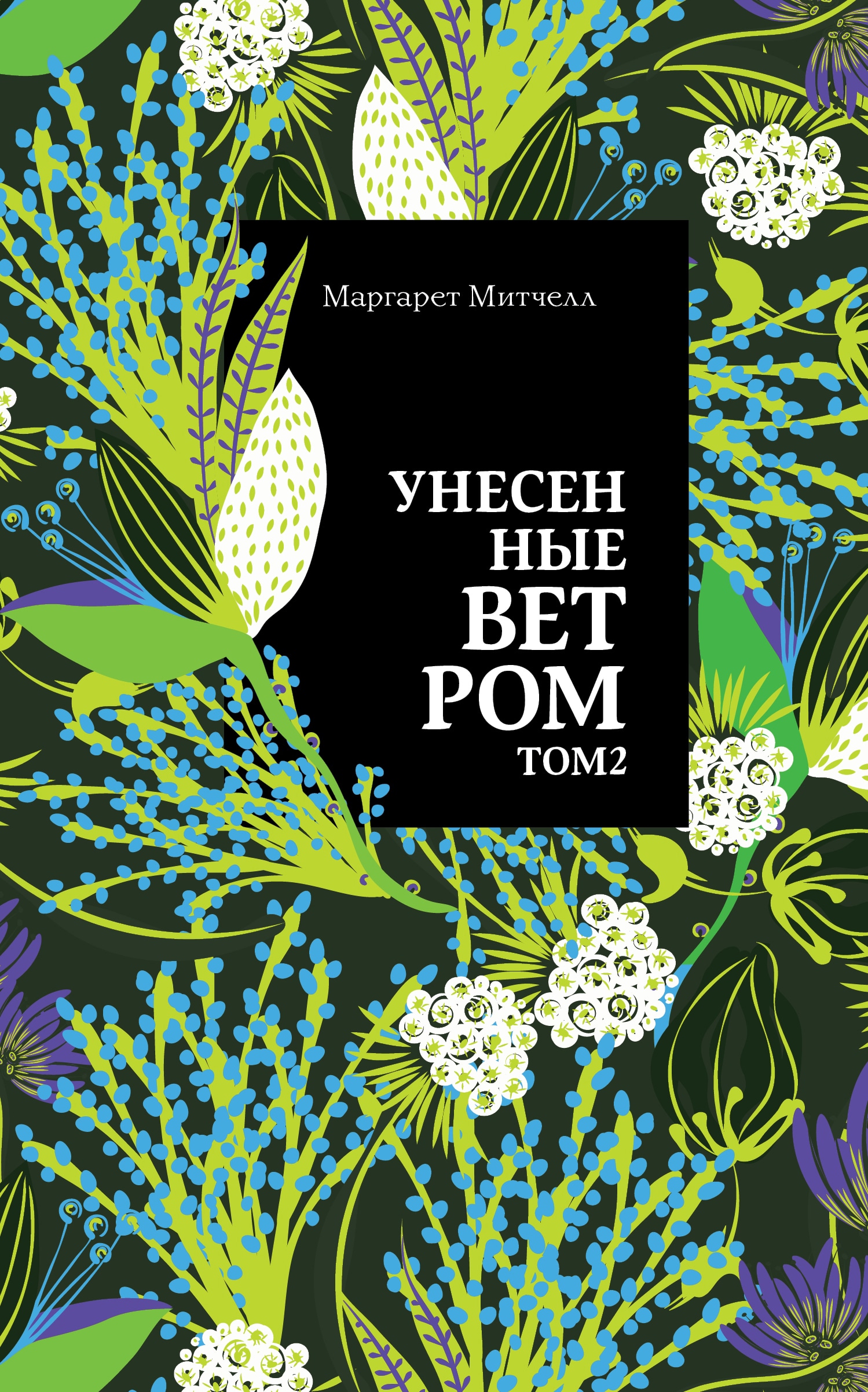 Маргарет Митчелл

УНЕСЕН
НЫЕ
ВЕТ
РОМ
ТОМ2